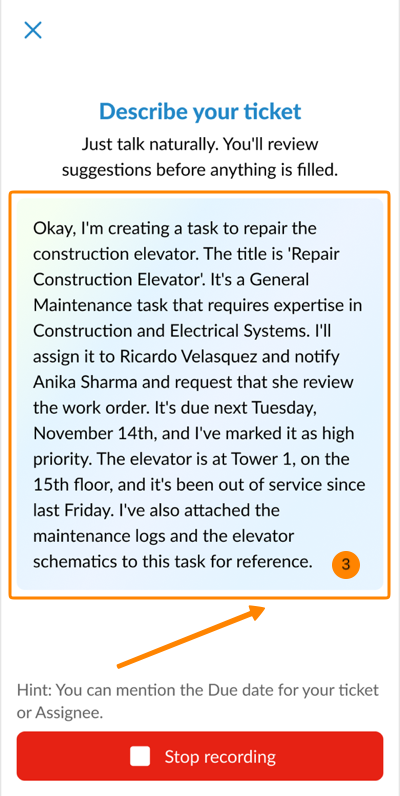 Describe your ticket

Just talk naturally. You'll review suggestions before anything is filled.

Okay, I'm creating a task to repair the construction elevator. The title is 'Repair Construction Elevator'. It's a General Maintenance task that requires expertise in Construction and Electrical Systems. I'll assign it to Ricardo Velasquez and notify Anika Sharma and request that she review the work order. It's due next Tuesday, November 14th, and I've marked it as high priority. The elevator is at Tower 1, on the 15th floor, and it's been out of service since last Friday. I've also attached the maintenance logs and the elevator schematics to this task for reference.

3

Hint: You can mention the Due date for your ticket or Assignee.

Stop recording